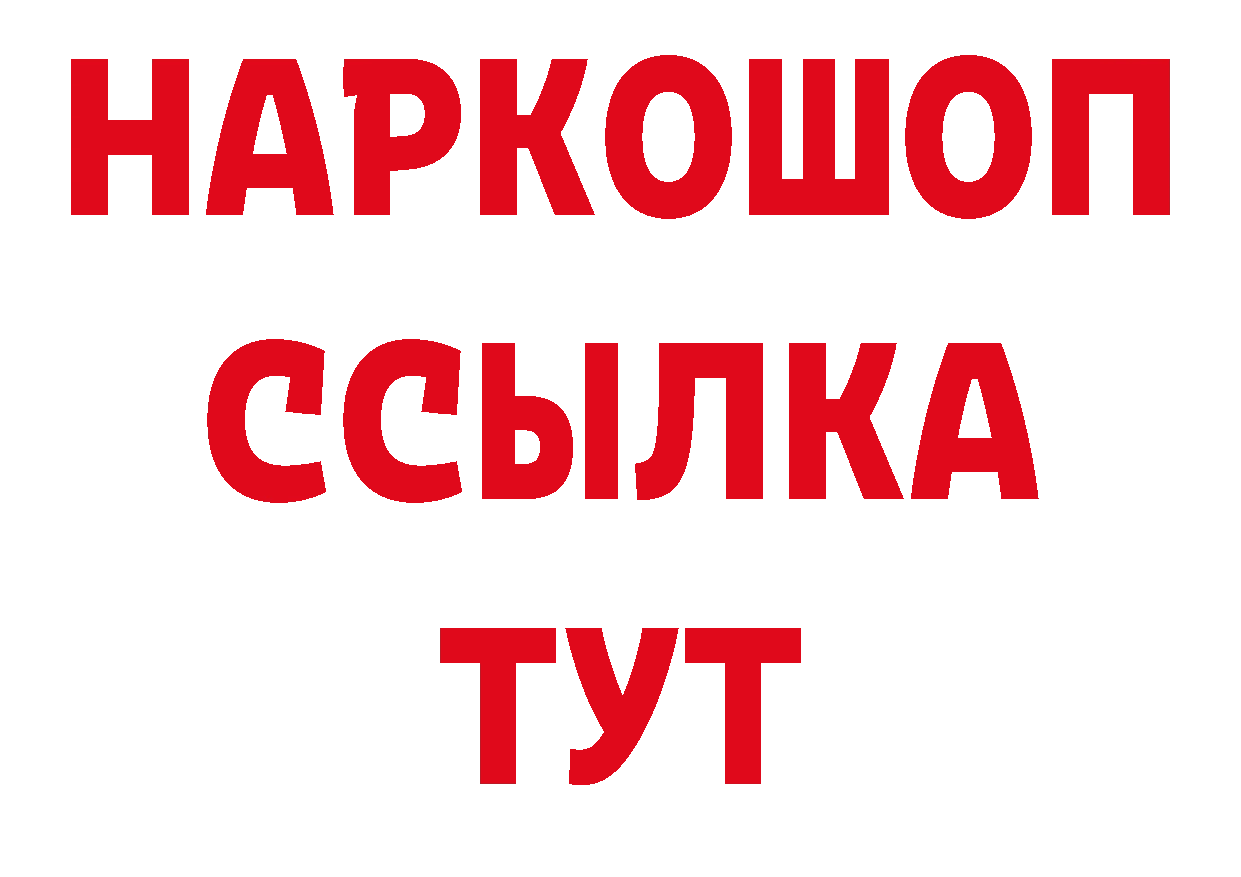 НАРКОШОП
ССЫЛКА
ТУТ